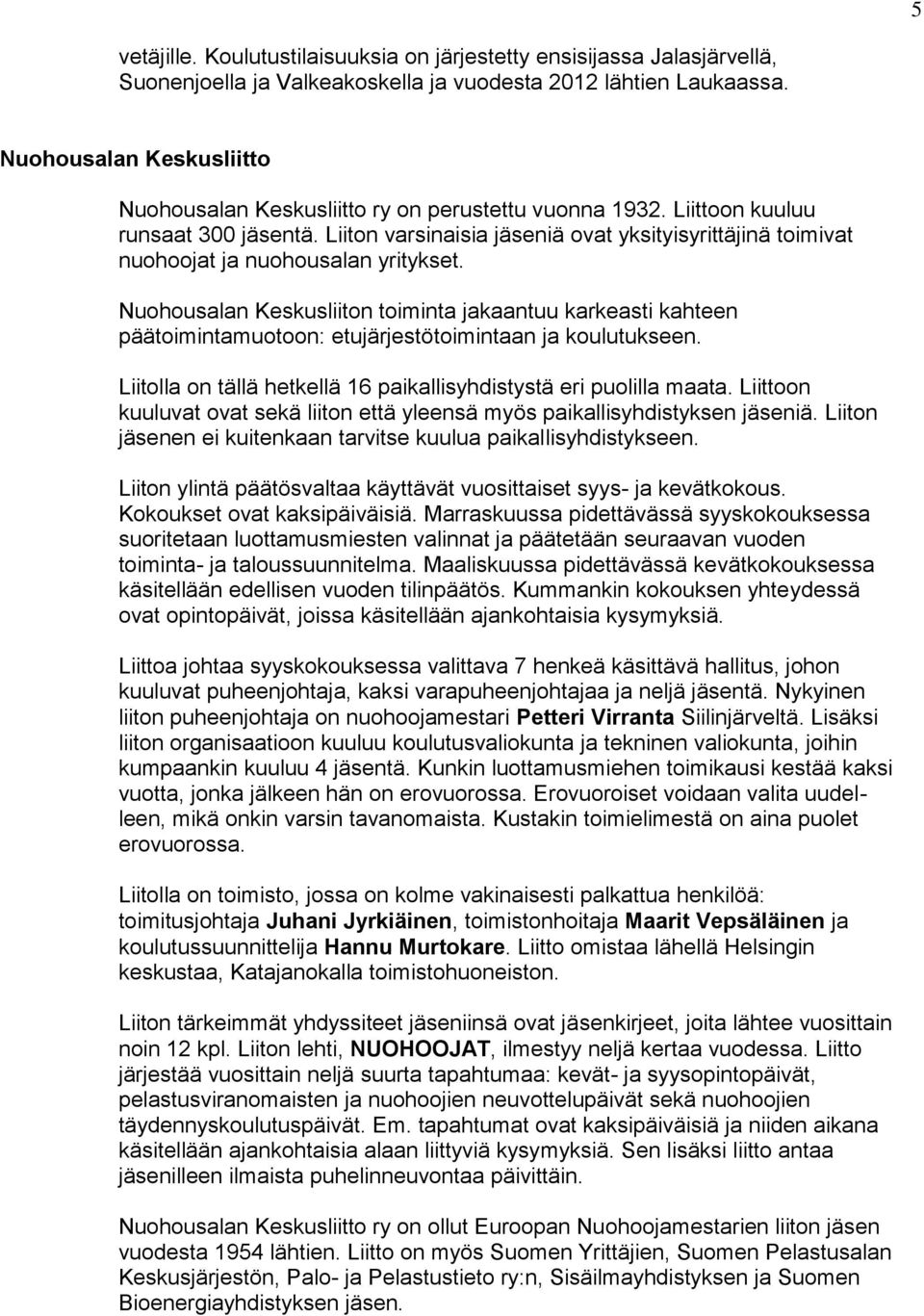 5

vetäjille. Koulutustilaisuuksia on järjestetty ensisijassa Jalasjärvellä, Suonenjoella ja Valkeakoskella ja vuodesta 2012 lähtien Laukaassa.

Nuohousalan Keskusliitto

Nuohousalan Keskusliitto ry on perustettu vuonna 1932. Liittoon kuuluu runsaat 300 jäsentä. Liiton varsinaisia jäseniä ovat yksityisyrittäjinä toimivat nuohoojat ja nuohousalan yritykset.

Nuohousalan Keskusliiton toiminta jakaantuu karkeasti kahteen päätoimintamuotoon: etujärjestötoimintaan ja koulutukseen.

Liitolla on tällä hetkellä 16 paikallisyhdistystä eri puolilla maata. Liittoon kuuluvat ovat sekä liiton että yleensä myös paikallisyhdistyksen jäseniä. Liiton jäsenen ei kuitenkaan tarvitse kuulua paikallisyhdistykseen.

Liiton ylintä päätösvaltaa käyttävät vuosittaiset syys- ja kevätkokous. Kokoukset ovat kaksipäiväisiä. Marraskuussa pidettävässä syyskokouksessa suoritetaan luottamusmiesten valinnat ja päätetään seuraavan vuoden toiminta- ja taloussuunnitelma. Maaliskuussa pidettävässä kevätkokouksessa käsitellään edellisen vuoden tilinpäätös. Kummankin kokouksen yhteydessä ovat opintopäivät, joissa käsitellään ajankohtaisia kysymyksiä.

Liittoa johtaa syyskokouksessa valittava 7 henkeä käsittävä hallitus, johon kuuluvat puheenjohtaja, kaksi varapuheenjohtajaa ja neljä jäsentä. Nykyinen liiton puheenjohtaja on nuohoojamestari Petteri Virranta Siilinjärveltä. Lisäksi liiton organisaatioon kuuluu koulutusvaliokunta ja tekninen valiokunta, joihin kumpaankin kuuluu 4 jäsentä. Kunkin luottamusmiehen toimikausi kestää kaksi vuotta, jonka jälkeen hän on erovuorossa. Erovuoroiset voidaan valita uudelleen, mikä onkin varsin tavanomaista. Kustakin toimielimestä on aina puolet erovuorossa.

Liitolla on toimisto, jossa on kolme vakinaisesti palkattua henkilöä: toimitusjohtaja Juhani Jyrkiäinen, toimistonhoitaja Maarit Vepsäläinen ja koulutussuunnittelija Hannu Murtokare. Liitto omistaa lähellä Helsingin keskustaa, Katajanokalla toimistohuoneiston.

Liiton tärkeimmät yhdyssiteet jäseniinsä ovat jäsenkirjeet, joita lähtee vuosittain noin 12 kpl. Liiton lehti, NUOHOOJAT, ilmestyy neljä kertaa vuodessa. Liitto järjestää vuosittain neljä suurta tapahtumaa: kevät- ja syysopintopäivät, pelastusviranomaisten ja nuohoojien neuvottelupäivät sekä nuohoojien täydennyskoulutuspäivät. Em. tapahtumat ovat kaksipäiväisiä ja niiden aikana käsitellään ajankohtaisia alaan liittyviä kysymyksiä. Sen lisäksi liitto antaa jäsenilleen ilmaista puhelinneuvontaa päivittäin.

Nuohousalan Keskusliitto ry on ollut Euroopan Nuohoojamestarien liiton jäsen vuodesta 1954 lähtien. Liitto on myös Suomen Yrittäjien, Suomen Pelastusalan Keskusjärjestön, Palo- ja Pelastustieto ry:n, Sisäilmayhdistyksen ja Suomen Bioenergiayhdistyksen jäsen.